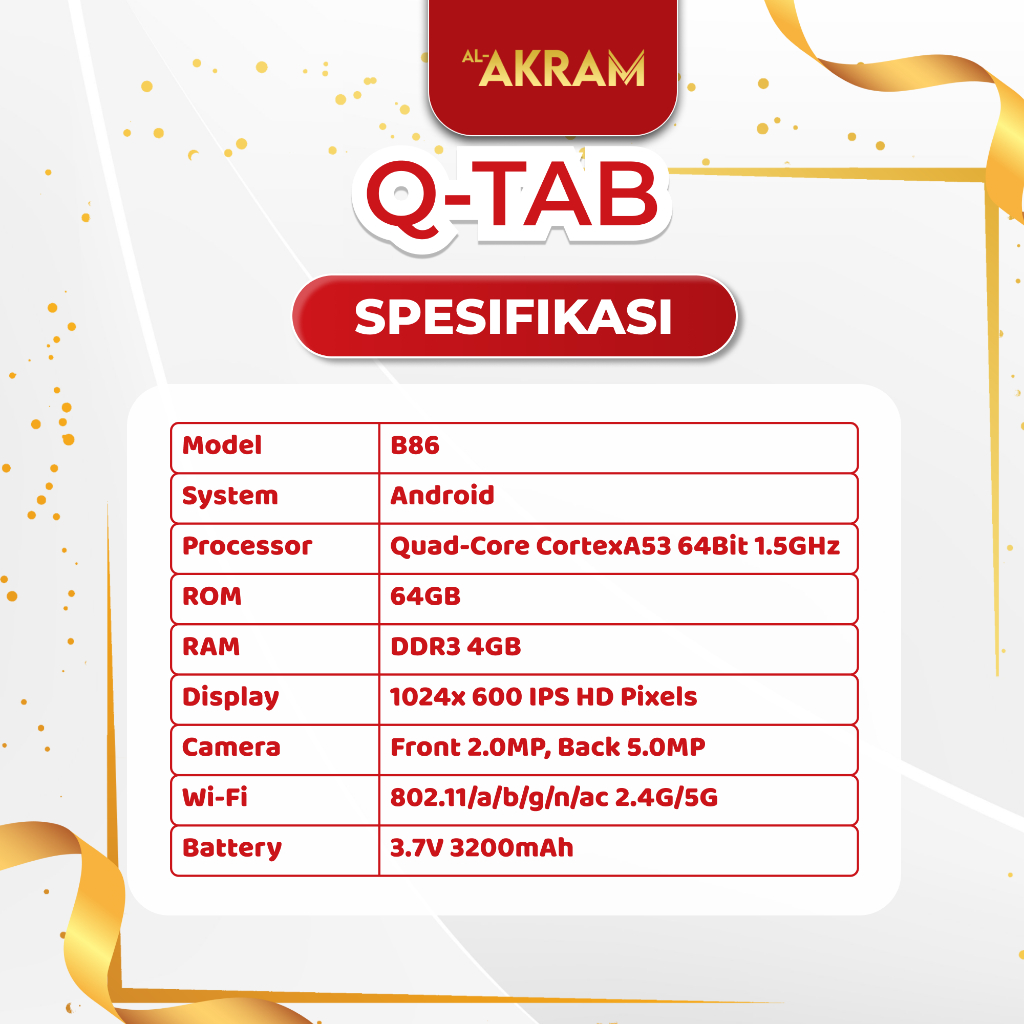 AL-AKRAM

Q-TAB

SPESIFIKASI

| Model | B86 |
|---|---|
| System | Android |
| Processor | Quad-Core CortexA53 64Bit 1.5GHz |
| ROM | 64GB |
| RAM | DDR3 4GB |
| Display | 1024x 600 IPS HD Pixels |
| Camera | Front 2.0MP, Back 5.0MP |
| Wi-Fi | 802.11/a/b/g/n/ac 2.4G/5G |
| Battery | 3.7V 3200mAh |